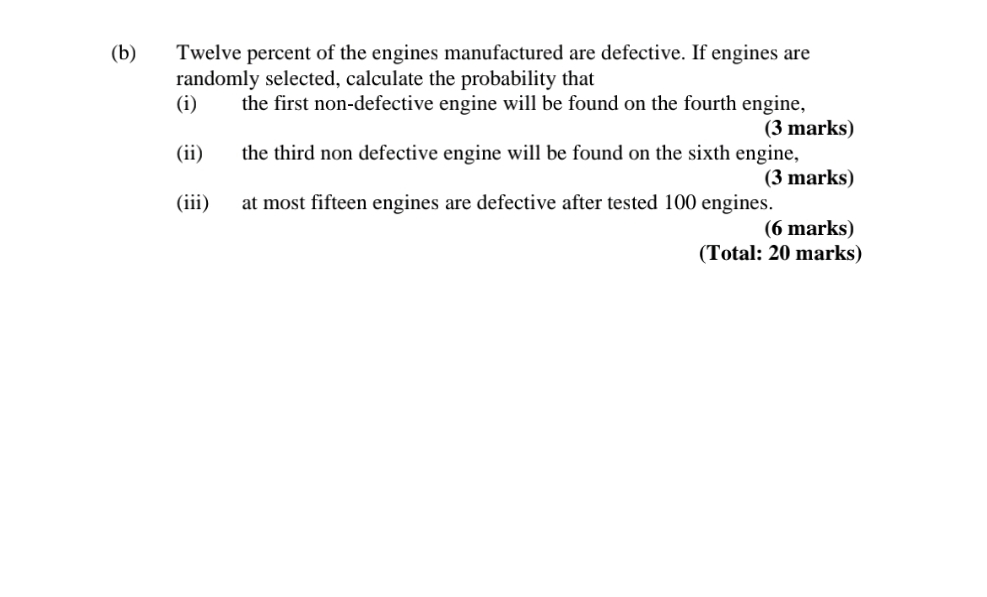 (b) Twelve percent of the engines manufactured are defective. If engines are randomly selected, calculate the probability that

(i) the first non-defective engine will be found on the fourth engine,

(3 marks)

(ii) the third non defective engine will be found on the sixth engine,

(3 marks)

(iii) at most fifteen engines are defective after tested 100 engines.

(6 marks)

(Total: 20 marks)